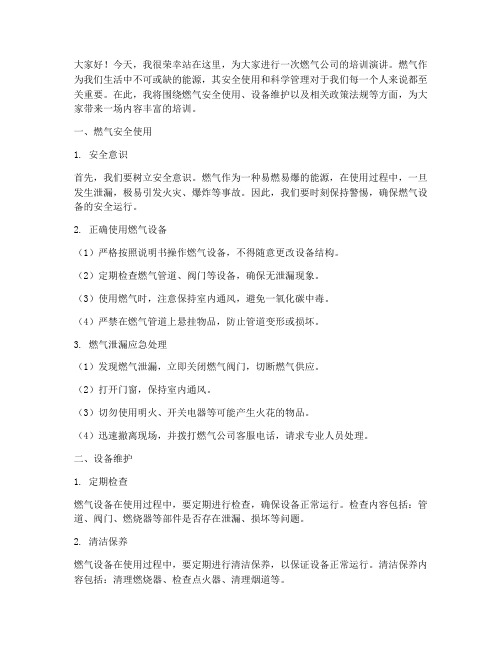 大家好！今天，我很荣幸站在这里，为大家进行一次燃气公司的培训演讲。燃气作为我们生活中不可或缺的能源，其安全使用和科学管理对于我们每一个人来说都至关重要。在此，我将围绕燃气安全使用、设备维护以及相关政策法规等方面，为大家带来一场内容丰富的培训。

一、燃气安全使用

1. 安全意识

首先，我们要树立安全意识。燃气作为一种易燃易爆的能源，在使用过程中，一旦发生泄漏，极易引发火灾、爆炸等事故。因此，我们要时刻保持警惕，确保燃气设备的安全运行。

2. 正确使用燃气设备

（1）严格按照说明书操作燃气设备，不得随意更改设备结构。

（2）定期检查燃气管道、阀门等设备，确保无泄漏现象。

（3）使用燃气时，注意保持室内通风，避免一氧化碳中毒。

（4）严禁在燃气管道上悬挂物品，防止管道变形或损坏。

3. 燃气泄漏应急处理

（1）发现燃气泄漏，立即关闭燃气阀门，切断燃气供应。

（2）打开门窗，保持室内通风。

（3）切勿使用明火、开关电器等可能产生火花的物品。

（4）迅速撤离现场，并拨打燃气公司客服电话，请求专业人员处理。

二、设备维护

1. 定期检查

燃气设备在使用过程中，要定期进行检查，确保设备正常运行。检查内容包括：管道、阀门、燃烧器等部件是否存在泄漏、损坏等问题。

2. 清洁保养

燃气设备在使用过程中，要定期进行清洁保养，以保证设备正常运行。清洁保养内容包括：清理燃烧器、检查点火器、清理烟道等。